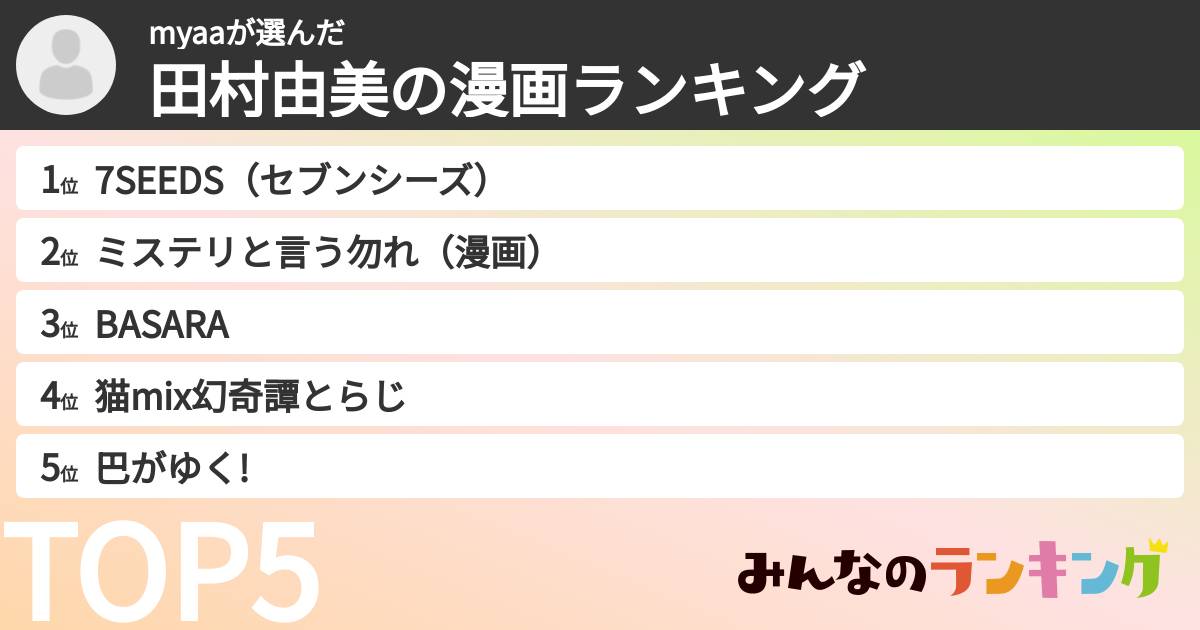 myaaが選んだ
田村由美の漫画ランキング

1位 7SEEDS（セブンシーズ）
2位 ミステリと言う勿れ（漫画）
3位 BASARA
4位 猫mix幻奇譚とらじ
5位 巴がゆく!

TOP5

みんなのランキング